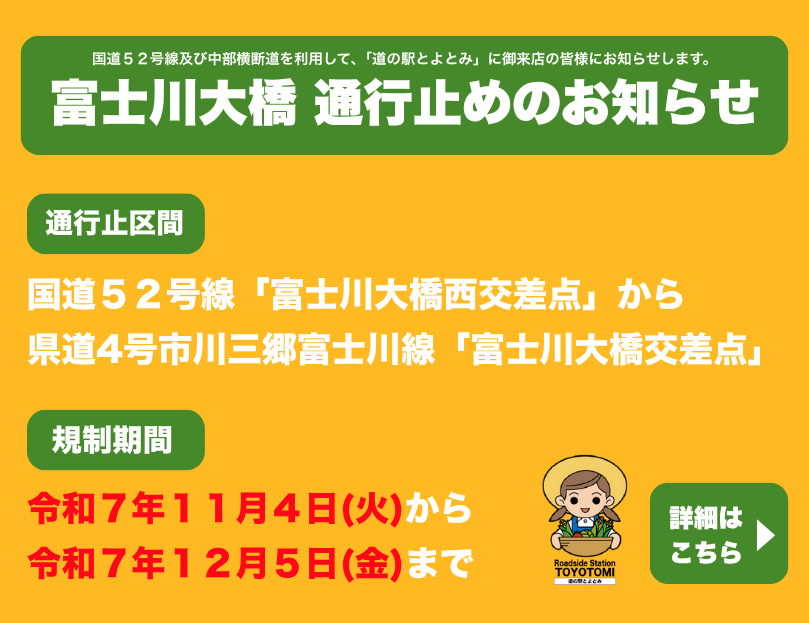 国道５２号線及び中部横断道を利用して、「道の駅とよとみ」に御来店の皆様にお知らせします。
富士川大橋 通行止めのお知らせ

通行止区間

国道５２号線「富士川大橋西交差点」から
県道4号市川三郷富士川線「富士川大橋交差点」

規制期間

令和７年１１月４日(火)から
令和７年１２月５日(金)まで

Roadside Station
TOYOTOMI
道の駅とよとみ

詳細は
こちら